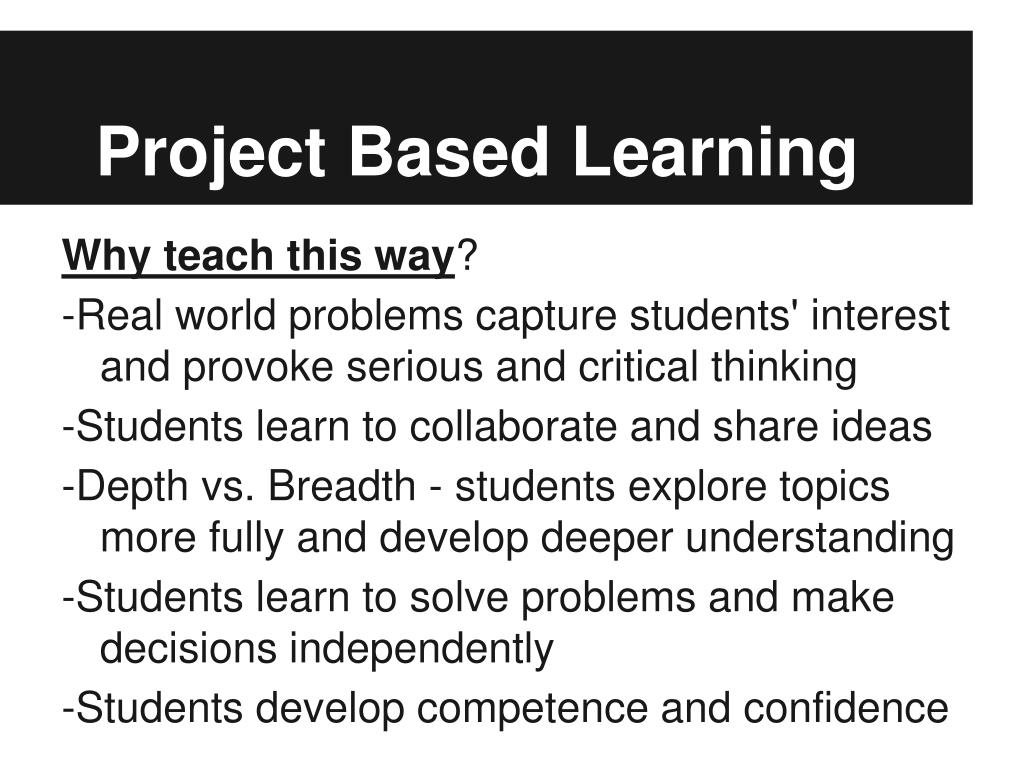 Project Based Learning

Why teach this way?

-Real world problems capture students' interest and provoke serious and critical thinking

-Students learn to collaborate and share ideas

-Depth vs. Breadth - students explore topics more fully and develop deeper understanding

-Students learn to solve problems and make decisions independently

-Students develop competence and confidence